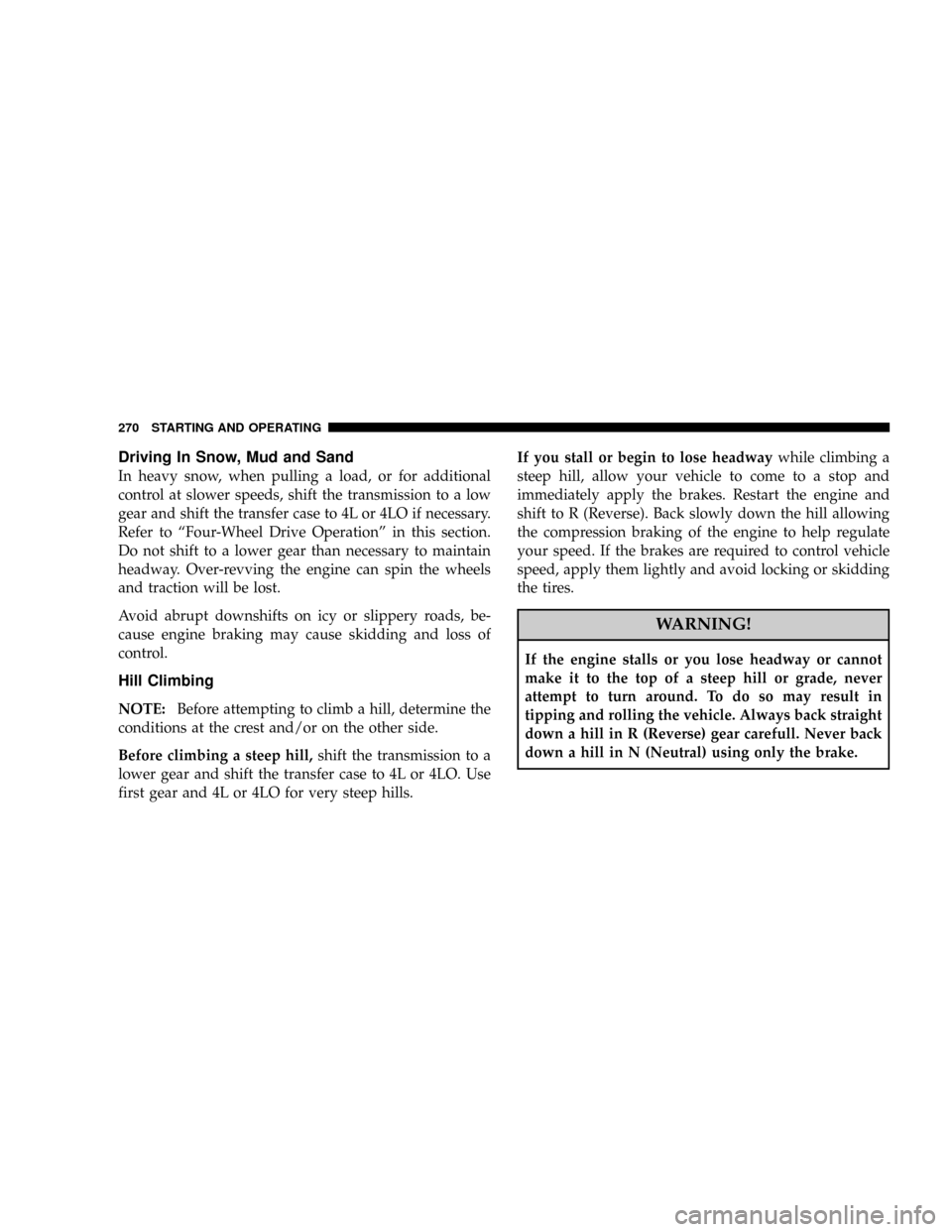 270 STARTING AND OPERATING

Driving In Snow, Mud and Sand

In heavy snow, when pulling a load, or for additional control at slower speeds, shift the transmission to a low gear and shift the transfer case to 4L or 4LO if necessary. Refer to “Four-Wheel Drive Operation” in this section. Do not shift to a lower gear than necessary to maintain headway. Over-revving the engine can spin the wheels and traction will be lost.

Avoid abrupt downshifts on icy or slippery roads, because engine braking may cause skidding and loss of control.

Hill Climbing

NOTE: Before attempting to climb a hill, determine the conditions at the crest and/or on the other side.

Before climbing a steep hill, shift the transmission to a lower gear and shift the transfer case to 4L or 4LO. Use first gear and 4L or 4LO for very steep hills.

If you stall or begin to lose headway while climbing a steep hill, allow your vehicle to come to a stop and immediately apply the brakes. Restart the engine and shift to R (Reverse). Back slowly down the hill allowing the compression braking of the engine to help regulate your speed. If the brakes are required to control vehicle speed, apply them lightly and avoid locking or skidding the tires.

WARNING!

If the engine stalls or you lose headway or cannot make it to the top of a steep hill or grade, never attempt to turn around. To do so may result in tipping and rolling the vehicle. Always back straight down a hill in R (Reverse) gear carefull. Never back down a hill in N (Neutral) using only the brake.

carmanualsonline.info